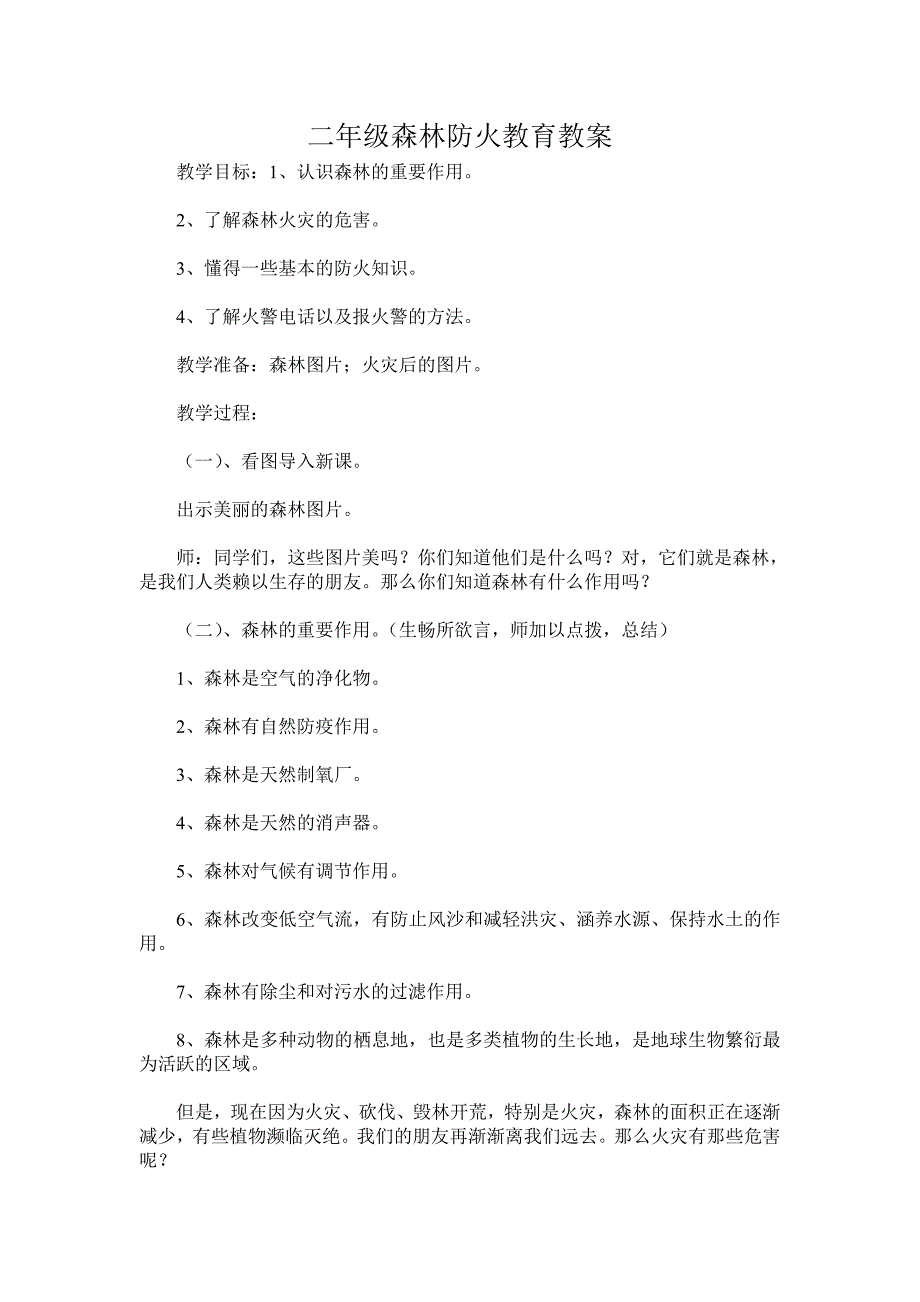 二年级森林防火教育教案

教学目标：1、认识森林的重要作用。

2、了解森林火灾的危害。

3、懂得一些基本的防火知识。

4、了解火警电话以及报火警的方法。

教学准备：森林图片；火灾后的图片。

教学过程：

（一）、看图导入新课。

出示美丽的森林图片。

师：同学们，这些图片美吗？你们知道他们是什么吗？对，它们就是森林，是我们人类赖以生存的朋友。那么你们知道森林有什么作用吗？

（二）、森林的重要作用。（生畅所欲言，师加以点拨，总结）

1、森林是空气的净化物。

2、森林有自然防疫作用。

3、森林是天然制氧厂。

4、森林是天然的消声器。

5、森林对气候有调节作用。

6、森林改变低空气流，有防止风沙和减轻洪灾、涵养水源、保持水土的作用。

7、森林有除尘和对污水的过滤作用。

8、森林是多种动物的栖息地，也是多类植物的生长地，是地球生物繁衍最为活跃的区域。

但是，现在因为火灾、砍伐、毁林开荒，特别是火灾，森林的面积正在逐渐减少，有些植物濒临灭绝。我们的朋友再渐渐离我们远去。那么火灾有那些危害呢？